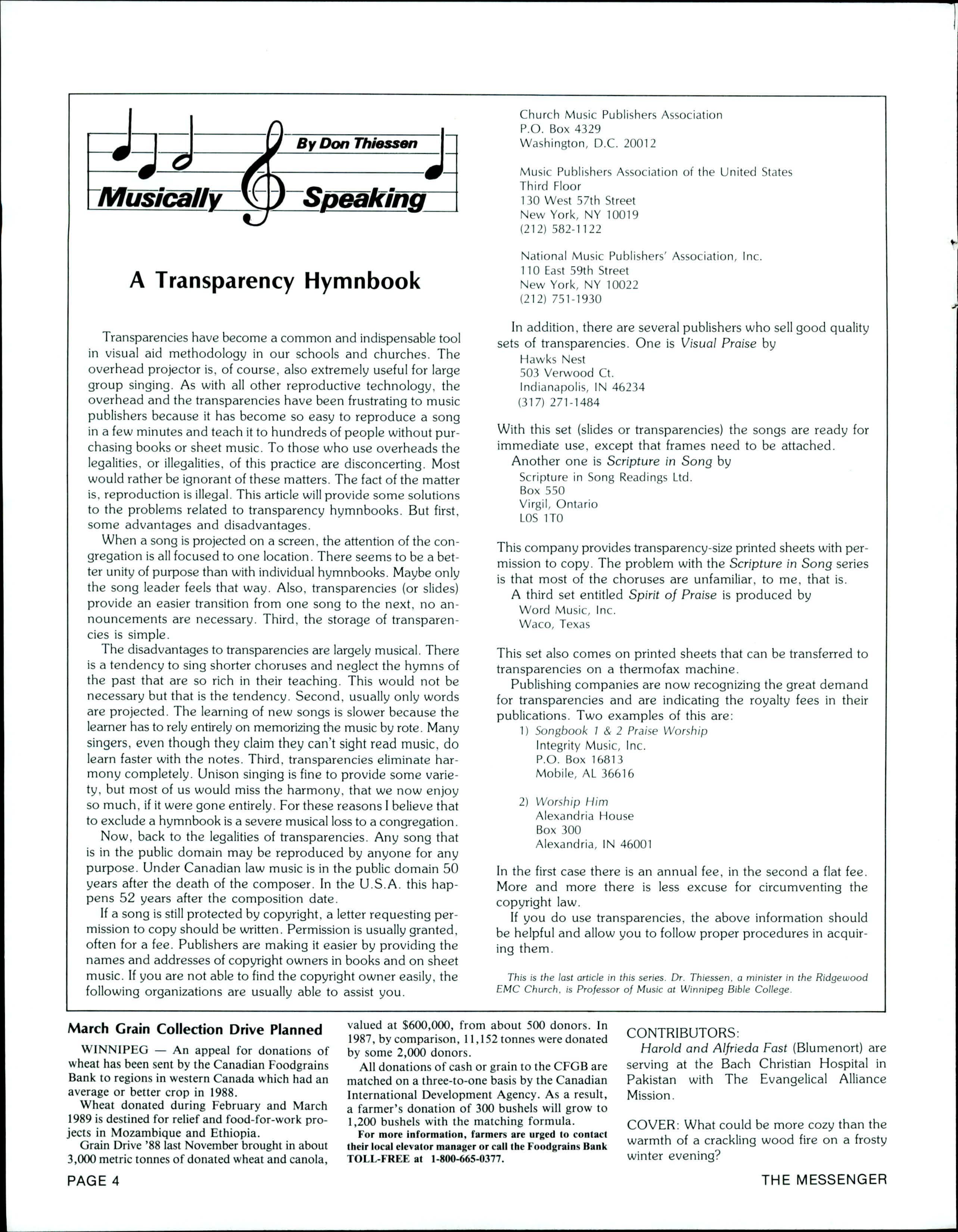 By Don Thiessen

Musically Speaking

A Transparency Hymnbook

Transparencies have become a common and indispensable tool in visual aid methodology in our schools and churches. The overhead projector is, of course, also extremely useful for large group singing. As with all other reproductive technology, the overhead and the transparencies have been frustrating to music publishers because it has become so easy to reproduce a song in a few minutes and teach it to hundreds of people without purchasing books or sheet music. To those who use overheads the legalities, or illegalities, of this practice are disconcerting. Most would rather be ignorant of these matters. The fact of the matter is, reproduction is illegal. This article will provide some solutions to the problems related to transparency hymnbooks. But first, some advantages and disadvantages.

When a song is projected on a screen, the attention of the congregation is all focused to one location. There seems to be a better unity of purpose than with individual hymnbooks. Maybe only the song leader feels that way. Also, transparencies (or slides) provide an easier transition from one song to the next, no announcements are necessary. Third, the storage of transparencies is simple.

The disadvantages to transparencies are largely musical. There is a tendency to sing shorter choruses and neglect the hymns of the past that are so rich in their teaching. This would not be necessary but that is the tendency. Second, usually only words are projected. The learning of new songs is slower because the learner has to rely entirely on memorizing the music by rote. Many singers, even though they claim they can't sight read music, do learn faster with the notes. Third, transparencies eliminate harmony completely. Unison singing is fine to provide some variety, but most of us would miss the harmony, that we now enjoy so much, if it were gone entirely. For these reasons I believe that to exclude a hymnbook is a severe musical loss to a congregation.

Now, back to the legalities of transparencies. Any song that is in the public domain may be reproduced by anyone for any purpose. Under Canadian law music is in the public domain 50 years after the death of the composer. In the U.S.A. this happens 52 years after the composition date.

If a song is still protected by copyright, a letter requesting permission to copy should be written. Permission is usually granted, often for a fee. Publishers are making it easier by providing the names and addresses of copyright owners in books and on sheet music. If you are not able to find the copyright owner easily, the following organizations are usually able to assist you.

Church Music Publishers Association
P.O. Box 4329
Washington, D.C. 20012

Music Publishers Association of the United States
Third Floor
130 West 57th Street
New York, NY 10019
(212) 582-1122

National Music Publishers' Association, Inc.
110 East 59th Street
New York, NY 10022
(212) 751-1930

In addition, there are several publishers who sell good quality sets of transparencies. One is Visual Praise by
Hawks Nest
503 Verwood Ct.
Indianapolis, IN 46234
(317) 271-1484

With this set (slides or transparencies) the songs are ready for immediate use, except that frames need to be attached.

Another one is Scripture in Song by
Scripture in Song Readings Ltd.
Box 550
Virgil, Ontario
L0S 1T0

This company provides transparency-size printed sheets with permission to copy. The problem with the Scripture in Song series is that most of the choruses are unfamiliar, to me, that is.

A third set entitled Spirit of Praise is produced by
Word Music, Inc.
Waco, Texas

This set also comes on printed sheets that can be transferred to transparencies on a thermofax machine.

Publishing companies are now recognizing the great demand for transparencies and are indicating the royalty fees in their publications. Two examples of this are:
1) Songbook 1 & 2 Praise Worship
Integrity Music, Inc.
P.O. Box 16813
Mobile, AL 36616

2) Worship Him
Alexandria House
Box 300
Alexandria, IN 46001

In the first case there is an annual fee, in the second a flat fee. More and more there is less excuse for circumventing the copyright law.

If you do use transparencies, the above information should be helpful and allow you to follow proper procedures in acquiring them.

This is the last article in this series. Dr. Thiessen, a minister in the Ridgewood EMC Church, is Professor of Music at Winnipeg Bible College.

March Grain Collection Drive Planned

WINNIPEG — An appeal for donations of wheat has been sent by the Canadian Foodgrains Bank to regions in western Canada which had an average or better crop in 1988.

Wheat donated during February and March 1989 is destined for relief and food-for-work projects in Mozambique and Ethiopia.

Grain Drive '88 last November brought in about 3,000 metric tonnes of donated wheat and canola, valued at $600,000, from about 500 donors. In 1987, by comparison, 11,152 tonnes were donated by some 2,000 donors.

All donations of cash or grain to the CFGB are matched on a three-to-one basis by the Canadian International Development Agency. As a result, a farmer's donation of 300 bushels will grow to 1,200 bushels with the matching formula.

For more information, farmers are urged to contact their local elevator manager or call the Foodgrains Bank TOLL-FREE at 1-800-665-0377.

CONTRIBUTORS:
Harold and Alfrieda Fast (Blumenort) are serving at the Bach Christian Hospital in Pakistan with The Evangelical Alliance Mission.

COVER: What could be more cozy than the warmth of a crackling wood fire on a frosty winter evening?

PAGE 4

THE MESSENGER